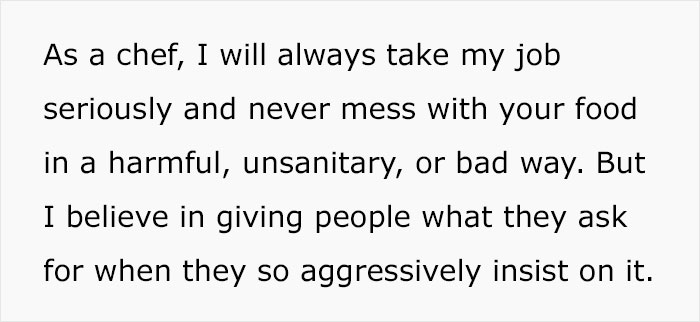 As a chef, I will always take my job seriously and never mess with your food in a harmful, unsanitary, or bad way. But I believe in giving people what they ask for when they so aggressively insist on it.